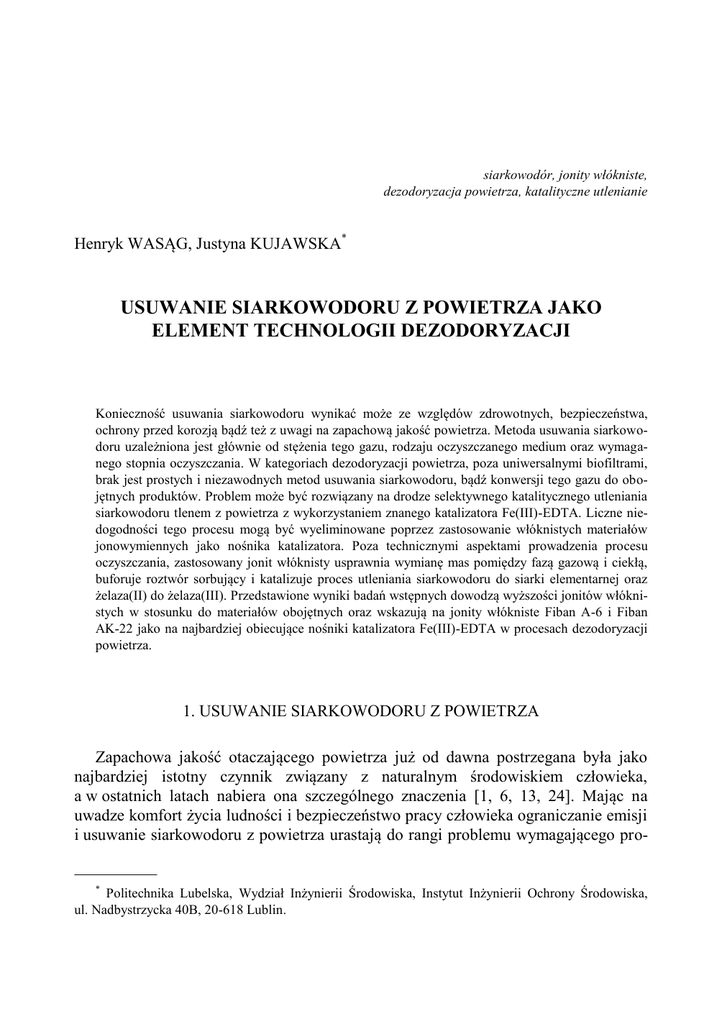 siarkowodór, jonity włókniste,
dezodoryzacja powietrza, katalityczne utlenianie

Henryk WASĄG, Justyna KUJAWSKA*

USUWANIE SIARKOWODORU Z POWIETRZA JAKO ELEMENT TECHNOLOGII DEZODORYZACJI

Konieczność usuwania siarkowodoru wynikać może ze względów zdrowotnych, bezpieczeństwa, ochrony przed korozją bądź też z uwagi na zapachową jakość powietrza. Metoda usuwania siarkowodoru uzależniona jest głównie od stężenia tego gazu, rodzaju oczyszczanego medium oraz wymaganego stopnia oczyszczania. W kategoriach dezodoryzacji powietrza, poza uniwersalnymi biofiltrami, brak jest prostych i niezawodnych metod usuwania siarkowodoru, bądź konwersji tego gazu do obojętnych produktów. Problem może być rozwiązany na drodze selektywnego katalitycznego utleniania siarkowodoru tlenem z powietrza z wykorzystaniem znanego katalizatora Fe(III)-EDTA. Liczne niedogodności tego procesu mogą być wyeliminowane poprzez zastosowanie włóknistych materiałów jonowymiennych jako nośnika katalizatora. Poza technicznymi aspektami prowadzenia procesu oczyszczania, zastosowany jonit włóknisty usprawnia wymianę mas pomiędzy fazą gazową i ciekłą, buforuje roztwór sorbujący i katalizuje proces utleniania siarkowodoru do siarki elementarnej oraz żelaza(II) do żelaza(III). Przedstawione wyniki badań wstępnych dowodzą wyższości jonitów włóknistych w stosunku do materiałów obojętnych oraz wskazują na jonity włókniste Fiban A-6 i Fiban AK-22 jako na najbardziej obiecujące nośniki katalizatora Fe(III)-EDTA w procesach dezodoryzacji powietrza.

1. USUWANIE SIARKOWODORU Z POWIETRZA

Zapachowa jakość otaczającego powietrza już od dawna postrzegana była jako najbardziej istotny czynnik związany z naturalnym środowiskiem człowieka, a w ostatnich latach nabiera ona szczególnego znaczenia [1, 6, 13, 24]. Mając na uwadze komfort życia ludności i bezpieczeństwo pracy człowieka ograniczanie emisji i usuwanie siarkowodoru z powietrza urastają do rangi problemu wymagającego pro-

* Politechnika Lubelska, Wydział Inżynierii Środowiska, Instytut Inżynierii Ochrony Środowiska, ul. Nadbystrzycka 40B, 20-618 Lublin.